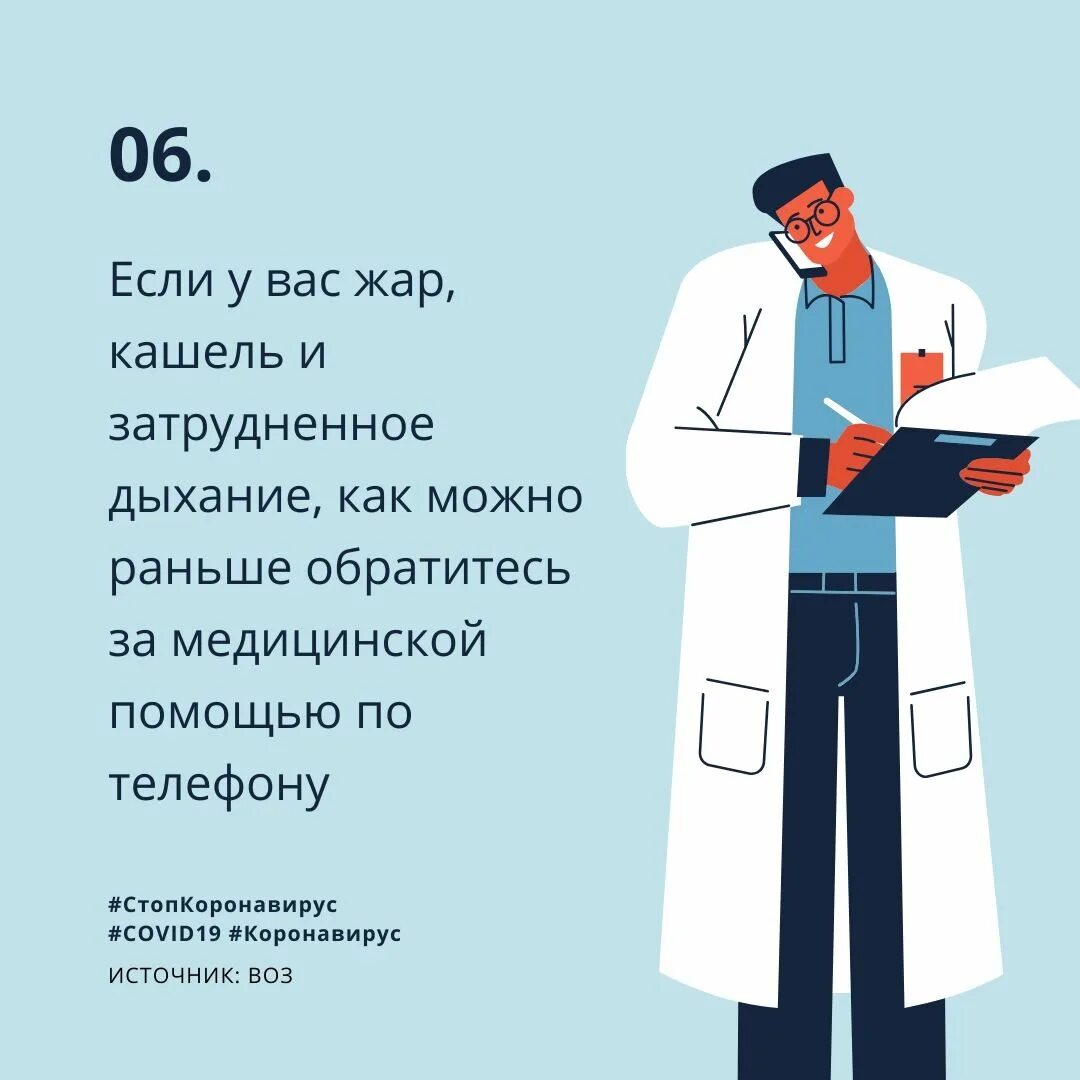 06.

Если у вас жар, кашель и затрудненное дыхание, как можно раньше обратитесь за медицинской помощью по телефону

#СтопКоронавирус
#COVID19 #Коронавирус

ИСТОЧНИК: ВОЗ